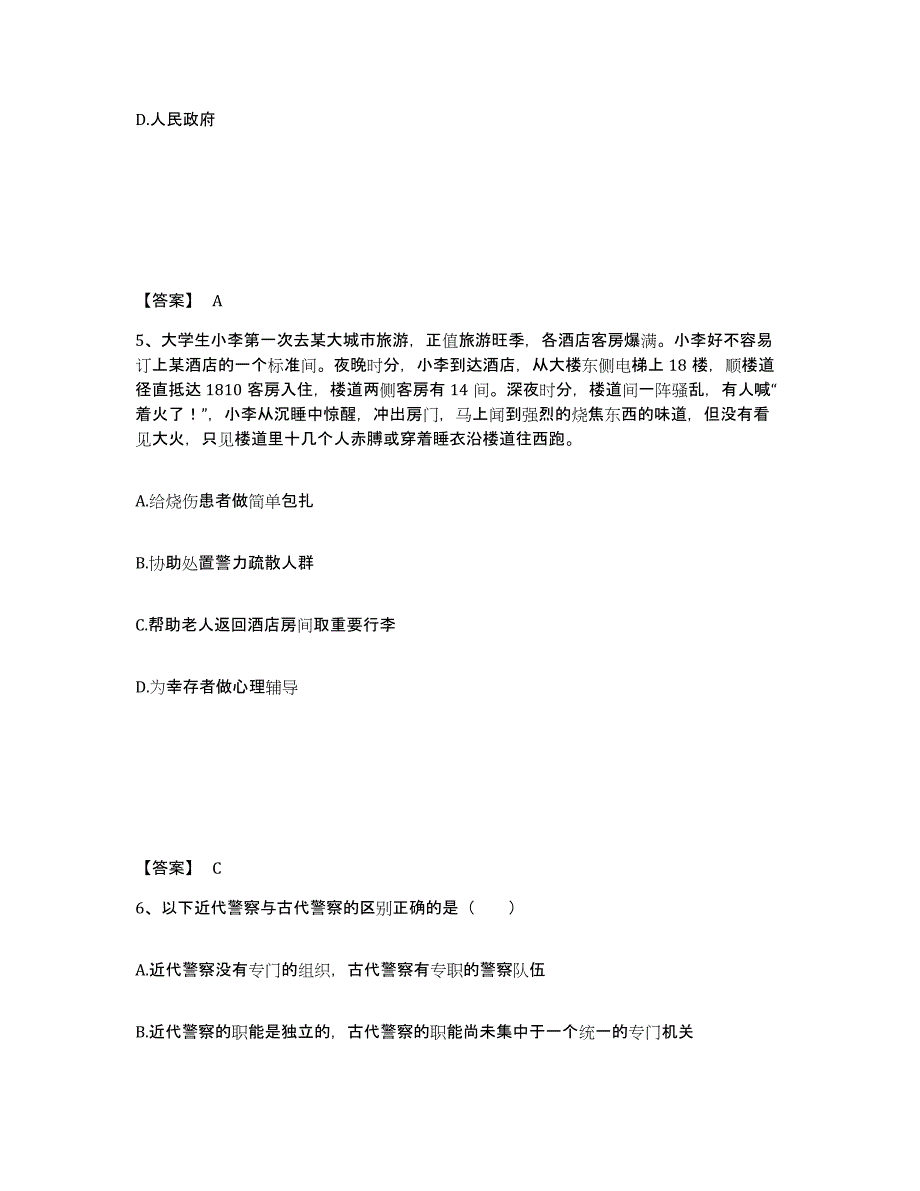 D.人民政府

【答案】 A

5、大学生小李第一次去某大城市旅游，正值旅游旺季，各酒店客房爆满。小李好不容易订上某酒店的一个标准间。夜晚时分，小李到达酒店，从大楼东侧电梯上 18 楼，顺楼道径直抵达 1810 客房入住，楼道两侧客房有 14 间。深夜时分，楼道间一阵骚乱，有人喊“着火了！”，小李从沉睡中惊醒，冲出房门，马上闻到强烈的烧焦东西的味道，但没有看见大火，只见楼道里十几个人赤膊或穿着睡衣沿楼道往西跑。

A.给烧伤患者做简单包扎

B.协助处置警力疏散人群

C.帮助老人返回酒店房间取重要行李

D.为幸存者做心理辅导

【答案】 C

6、以下近代警察与古代警察的区别正确的是（　　）

A.近代警察没有专门的组织，古代警察有专职的警察队伍

B.近代警察的职能是独立的，古代警察的职能尚未集中于一个统一的专门机关